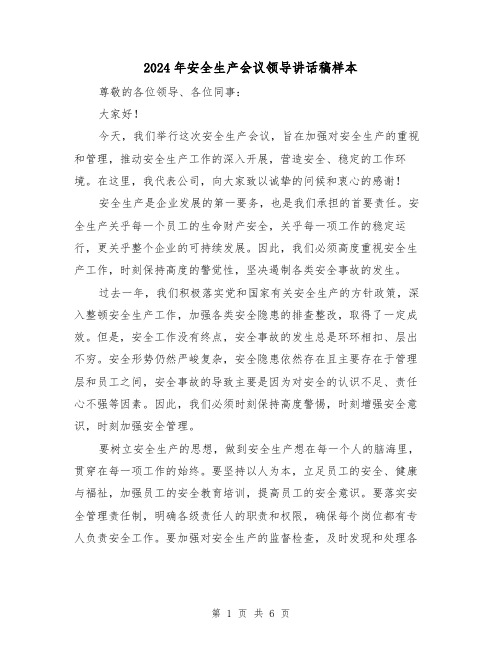 2024年安全生产会议领导讲话稿样本

尊敬的各位领导、各位同事：

大家好！

今天，我们举行这次安全生产会议，旨在加强对安全生产的重视和管理，推动安全生产工作的深入开展，营造安全、稳定的工作环境。在这里，我代表公司，向大家致以诚挚的问候和衷心的感谢！

安全生产是企业发展的第一要务，也是我们承担的首要责任。安全生产关乎每一个员工的生命财产安全，关乎每一项工作的稳定运行，更关乎整个企业的可持续发展。因此，我们必须高度重视安全生产工作，时刻保持高度的警觉性，坚决遏制各类安全事故的发生。

过去一年，我们积极落实党和国家有关安全生产的方针政策，深入整顿安全生产工作，加强各类安全隐患的排查整改，取得了一定成效。但是，安全工作没有终点，安全事故的发生总是环环相扣、层出不穷。安全形势仍然严峻复杂，安全隐患依然存在且主要存在于管理层和员工之间，安全事故的导致主要是因为对安全的认识不足、责任心不强等因素。因此，我们必须时刻保持高度警惕，时刻增强安全意识，时刻加强安全管理。

要树立安全生产的思想，做到安全生产想在每一个人的脑海里，贯穿在每一项工作的始终。要坚持以人为本，立足员工的安全、健康与福祉，加强员工的安全教育培训，提高员工的安全意识。要落实安全管理责任制，明确各级责任人的职责和权限，确保每个岗位都有专人负责安全工作。要加强对安全生产的监督检查，及时发现和处理各

第 1 页 共 6 页